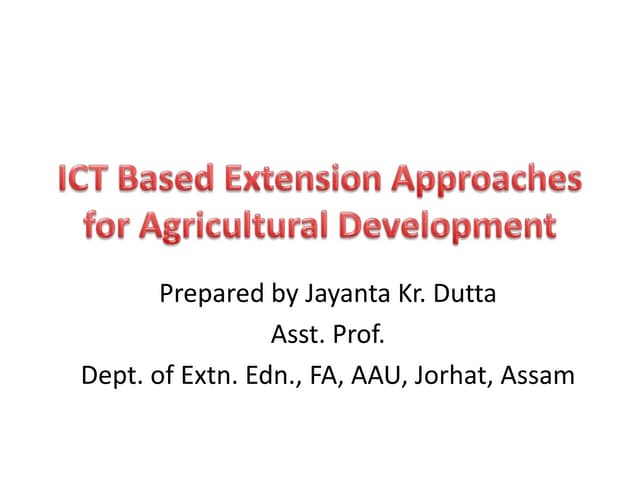 ICT Based Extension Approaches for Agricultural Development

Prepared by Jayanta Kr. Dutta
Asst. Prof.
Dept. of Extn. Edn., FA, AAU, Jorhat, Assam